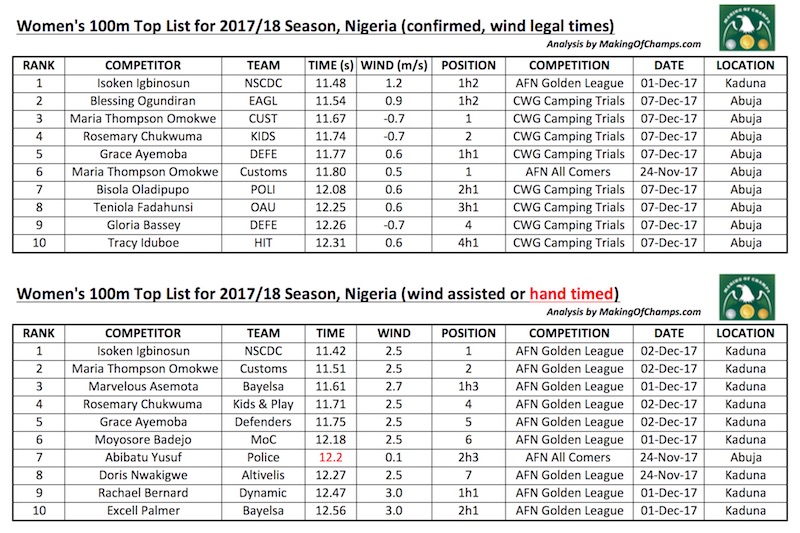 Women's 100m Top List for 2017/18 Season, Nigeria (confirmed, wind legal times)

MAKING OF CHAMPS

Analysis by MakingOfChamps.com

| RANK | COMPETITOR | TEAM | TIME (s) | WIND (m/s) | POSITION | COMPETITION | DATE | LOCATION |
|---|---|---|---|---|---|---|---|---|
| 1 | Isoken Igbinosun | NSCDC | 11.48 | 1.2 | 1h2 | AFN Golden League | 01-Dec-17 | Kaduna |
| 2 | Blessing Ogundiran | EAGL | 11.54 | 0.9 | 1h2 | CWG Camping Trials | 07-Dec-17 | Abuja |
| 3 | Maria Thompson Omokwe | CUST | 11.67 | -0.7 | 1 | CWG Camping Trials | 07-Dec-17 | Abuja |
| 4 | Rosemary Chukwuma | KIDS | 11.74 | -0.7 | 2 | CWG Camping Trials | 07-Dec-17 | Abuja |
| 5 | Grace Ayemoba | DEFE | 11.77 | 0.6 | 1h1 | CWG Camping Trials | 07-Dec-17 | Abuja |
| 6 | Maria Thompson Omokwe | Customs | 11.80 | 0.5 | 1 | AFN All Comers | 24-Nov-17 | Abuja |
| 7 | Bisola Oladipupo | POLI | 12.08 | 0.6 | 2h1 | CWG Camping Trials | 07-Dec-17 | Abuja |
| 8 | Teniola Fadahunsi | OAU | 12.25 | 0.6 | 3h1 | CWG Camping Trials | 07-Dec-17 | Abuja |
| 9 | Gloria Bassey | DEFE | 12.26 | -0.7 | 4 | CWG Camping Trials | 07-Dec-17 | Abuja |
| 10 | Tracy Iduboe | HIT | 12.31 | 0.6 | 4h1 | CWG Camping Trials | 07-Dec-17 | Abuja |

Women's 100m Top List for 2017/18 Season, Nigeria (wind assisted or hand timed)

MAKING OF CHAMPS

Analysis by MakingOfChamps.com

| RANK | COMPETITOR | TEAM | TIME | WIND | POSITION | COMPETITION | DATE | LOCATION |
|---|---|---|---|---|---|---|---|---|
| 1 | Isoken Igbinosun | NSCDC | 11.42 | 2.5 | 1 | AFN Golden League | 02-Dec-17 | Kaduna |
| 2 | Maria Thompson Omokwe | Customs | 11.51 | 2.5 | 2 | AFN Golden League | 02-Dec-17 | Kaduna |
| 3 | Marvelous Asemota | Bayelsa | 11.61 | 2.7 | 1h3 | AFN Golden League | 01-Dec-17 | Kaduna |
| 4 | Rosemary Chukwuma | Kids & Play | 11.71 | 2.5 | 4 | AFN Golden League | 02-Dec-17 | Kaduna |
| 5 | Grace Ayemoba | Defenders | 11.75 | 2.5 | 5 | AFN Golden League | 02-Dec-17 | Kaduna |
| 6 | Moyosore Badejo | MoC | 12.18 | 2.5 | 6 | AFN Golden League | 01-Dec-17 | Kaduna |
| 7 | Abibatu Yusuf | Police | 12.2 | 0.1 | 2h3 | AFN All Comers | 24-Nov-17 | Abuja |
| 8 | Doris Nwakigwe | Altivelis | 12.27 | 2.5 | 7 | AFN Golden League | 24-Nov-17 | Kaduna |
| 9 | Rachael Bernard | Dynamic | 12.47 | 3.0 | 1h1 | AFN Golden League | 01-Dec-17 | Kaduna |
| 10 | Excell Palmer | Bayelsa | 12.56 | 3.0 | 2h1 | AFN Golden League | 01-Dec-17 | Kaduna |